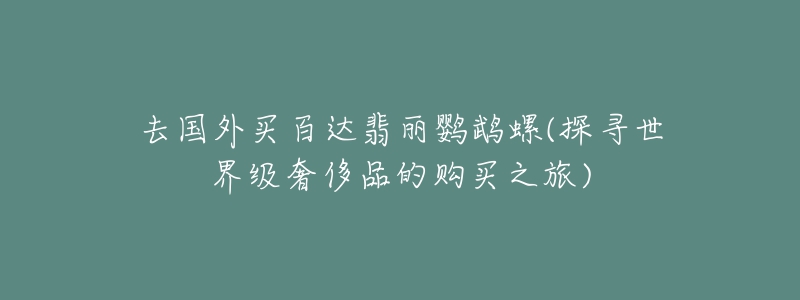 去国外买百达翡丽鹦鹉螺(探寻世界级奢侈品的购买之旅)